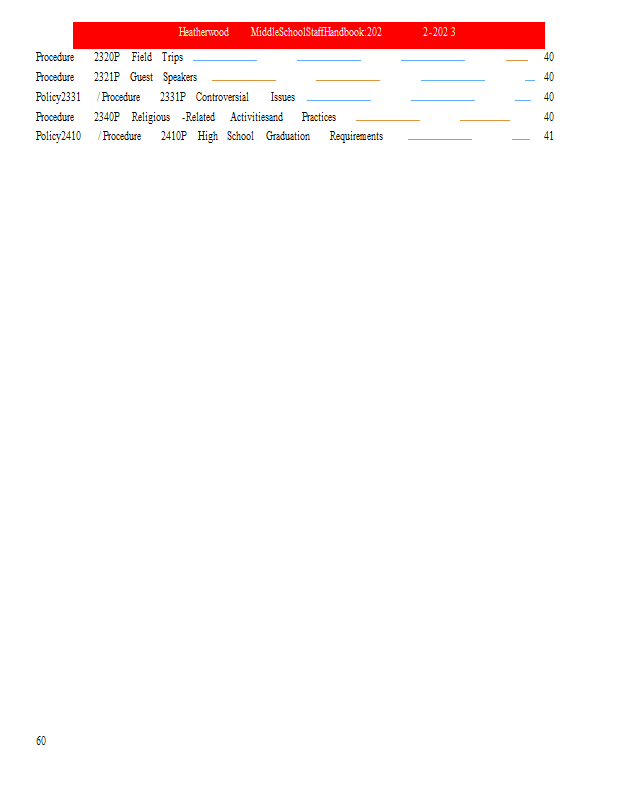 Heatherwood MiddleSchoolStaffHandbook:202 2-202 3

Procedure 2320P Field Trips 40
Procedure 2321P Guest Speakers 40
Policy2331 / Procedure 2331P Controversial Issues 40
Procedure 2340P Religious -Related Activitiesand Practices 40
Policy2410 / Procedure 2410P High School Graduation Requirements 41

60